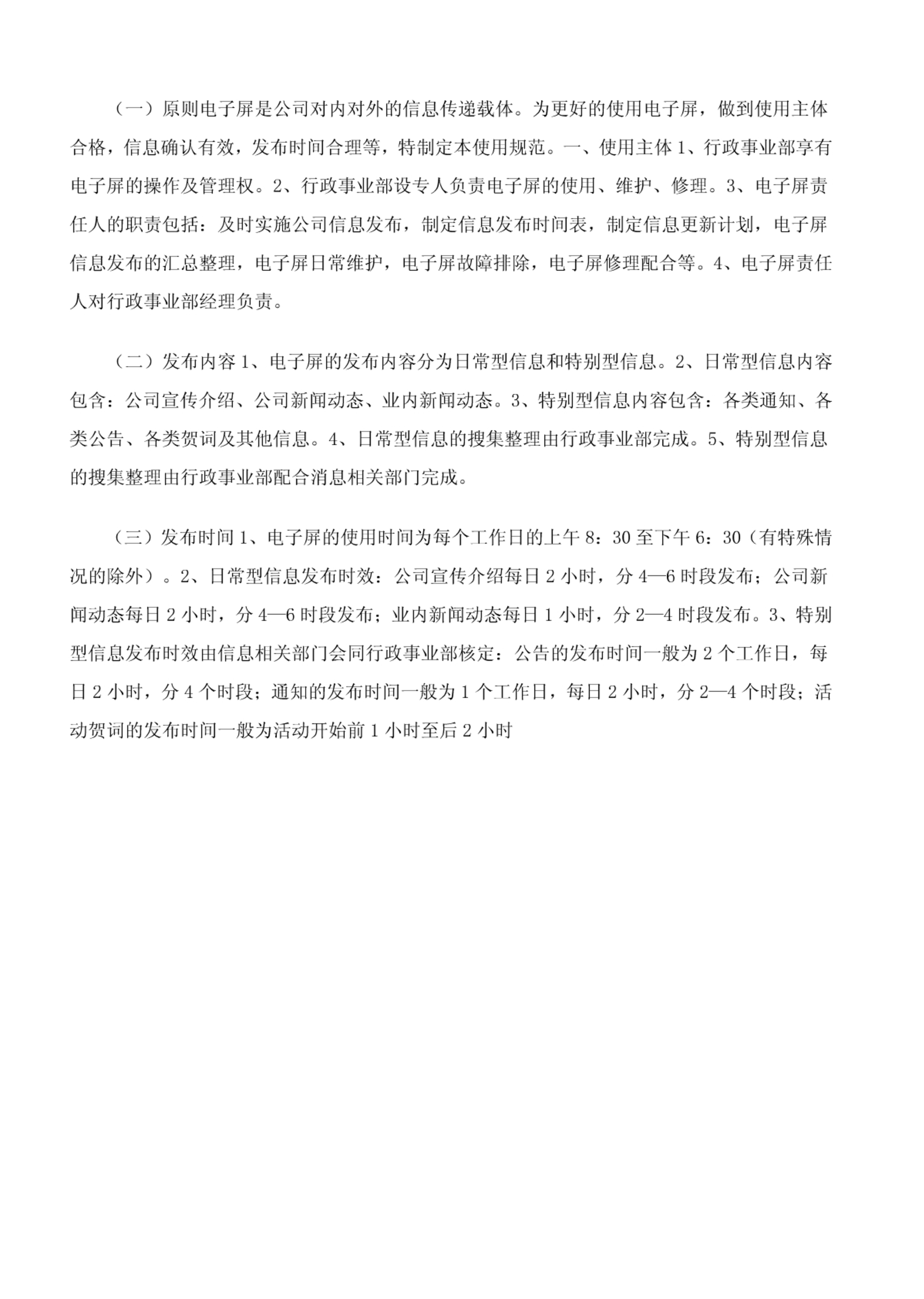 （一）原则电子屏是公司对内对外的信息传递载体。为更好的使用电子屏，做到使用主体合格，信息确认有效，发布时间合理等，特制定本使用规范。一、使用主体 1、行政事业部享有电子屏的操作及管理权。2、行政事业部设专人负责电子屏的使用、维护、修理。3、电子屏责任人的职责包括：及时实施公司信息发布，制定信息发布时间表，制定信息更新计划，电子屏信息发布的汇总整理，电子屏日常维护，电子屏故障排除，电子屏修理配合等。4、电子屏责任人对行政事业部经理负责。

（二）发布内容 1、电子屏的发布内容分为日常型信息和特别型信息。2、日常型信息内容包含：公司宣传介绍、公司新闻动态、业内新闻动态。3、特别型信息内容包含：各类通知、各类公告、各类贺词及其他信息。4、日常型信息的搜集整理由行政事业部完成。5、特别型信息的搜集整理由行政事业部配合消息相关部门完成。

（三）发布时间 1、电子屏的使用时间为每个工作日的上午 8：30 至下午 6：30（有特殊情况的除外）。2、日常型信息发布时效：公司宣传介绍每日 2 小时，分 4—6 时段发布；公司新闻动态每日 2 小时，分 4—6 时段发布；业内新闻动态每日 1 小时，分 2—4 时段发布。3、特别型信息发布时效由信息相关部门会同行政事业部核定：公告的发布时间一般为 2 个工作日，每日 2 小时，分 4 个时段；通知的发布时间一般为 1 个工作日，每日 2 小时，分 2—4 个时段；活动贺词的发布时间一般为活动开始前 1 小时至后 2 小时